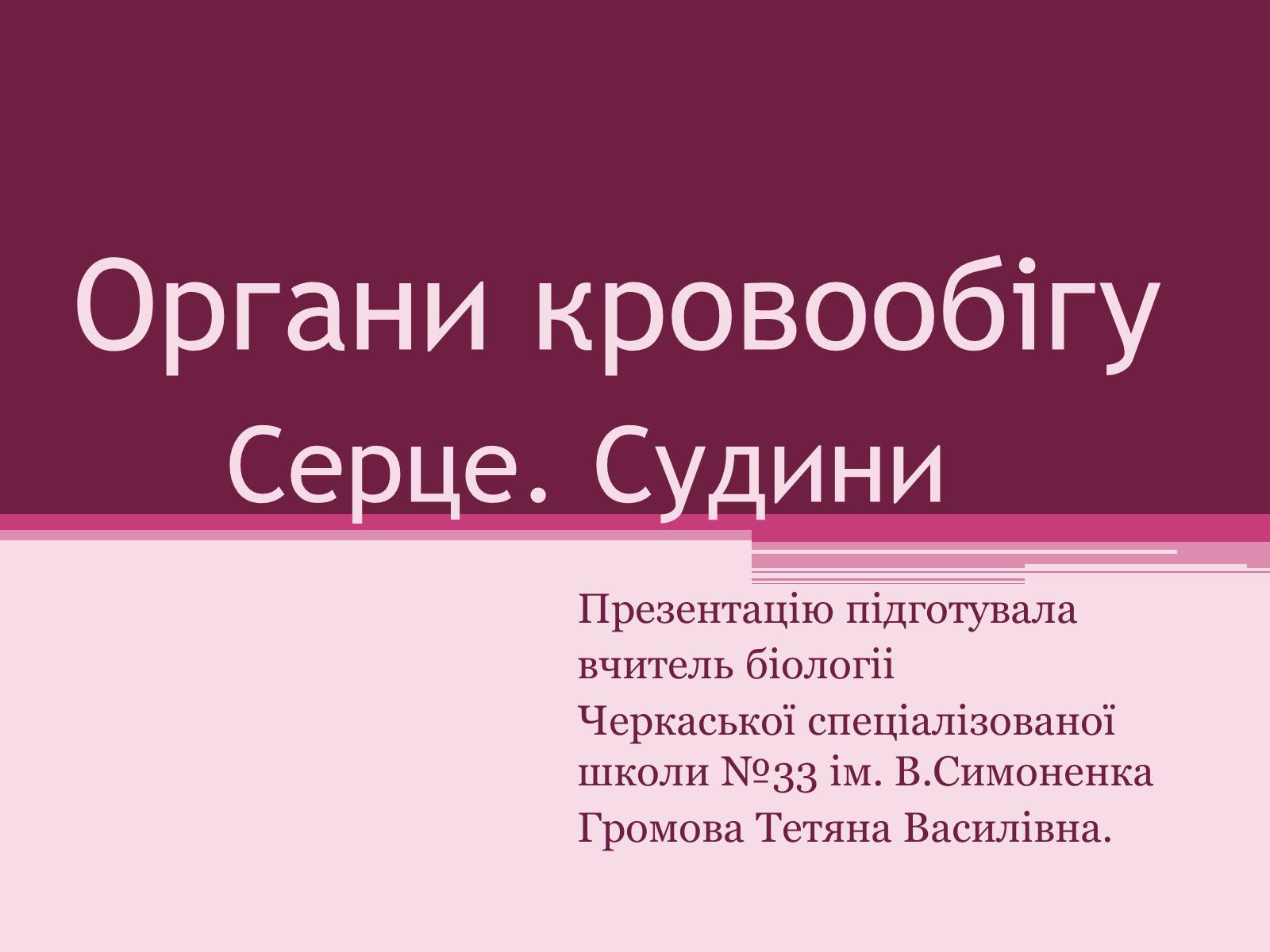 Органи кровообігу
Серце. Судини

Презентацію підготувала вчитель біології Черкаської спеціалізованої школи №33 ім. В.Симоненка Громова Тетяна Василівна.